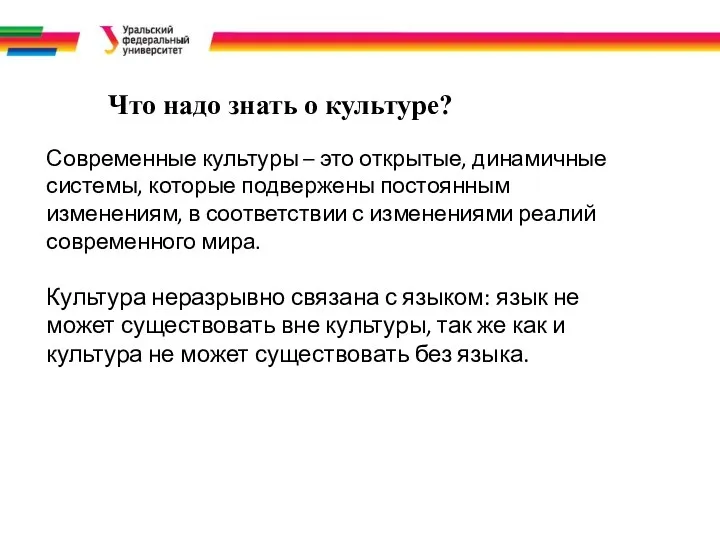 Уральский федеральный университет

Что надо знать о культуре?

Современные культуры – это открытые, динамичные системы, которые подвержены постоянным изменениям, в соответствии с изменениями реалий современного мира.

Культура неразрывно связана с языком: язык не может существовать вне культуры, так же как и культура не может существовать без языка.